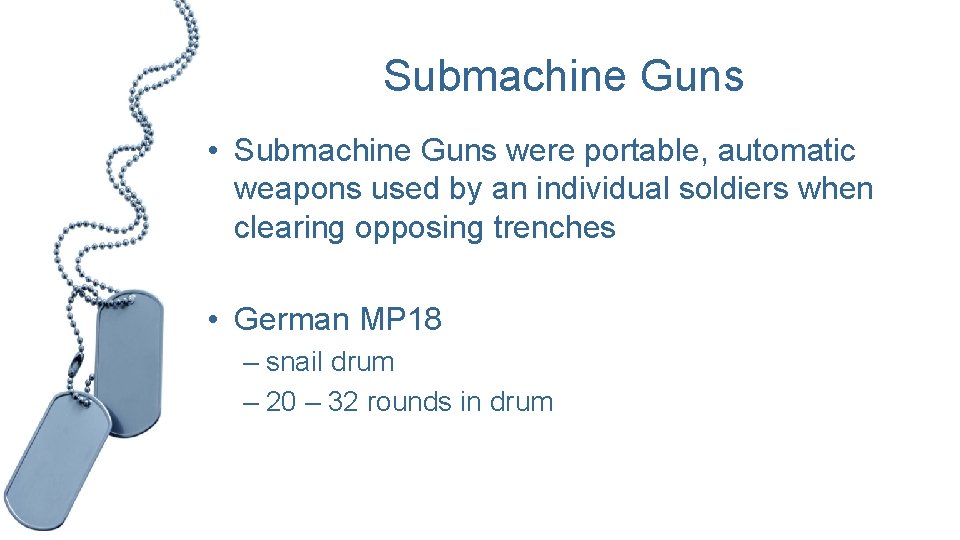 Submachine Guns

• Submachine Guns were portable, automatic weapons used by an individual soldiers when clearing opposing trenches

• German MP18
– snail drum
– 20 – 32 rounds in drum